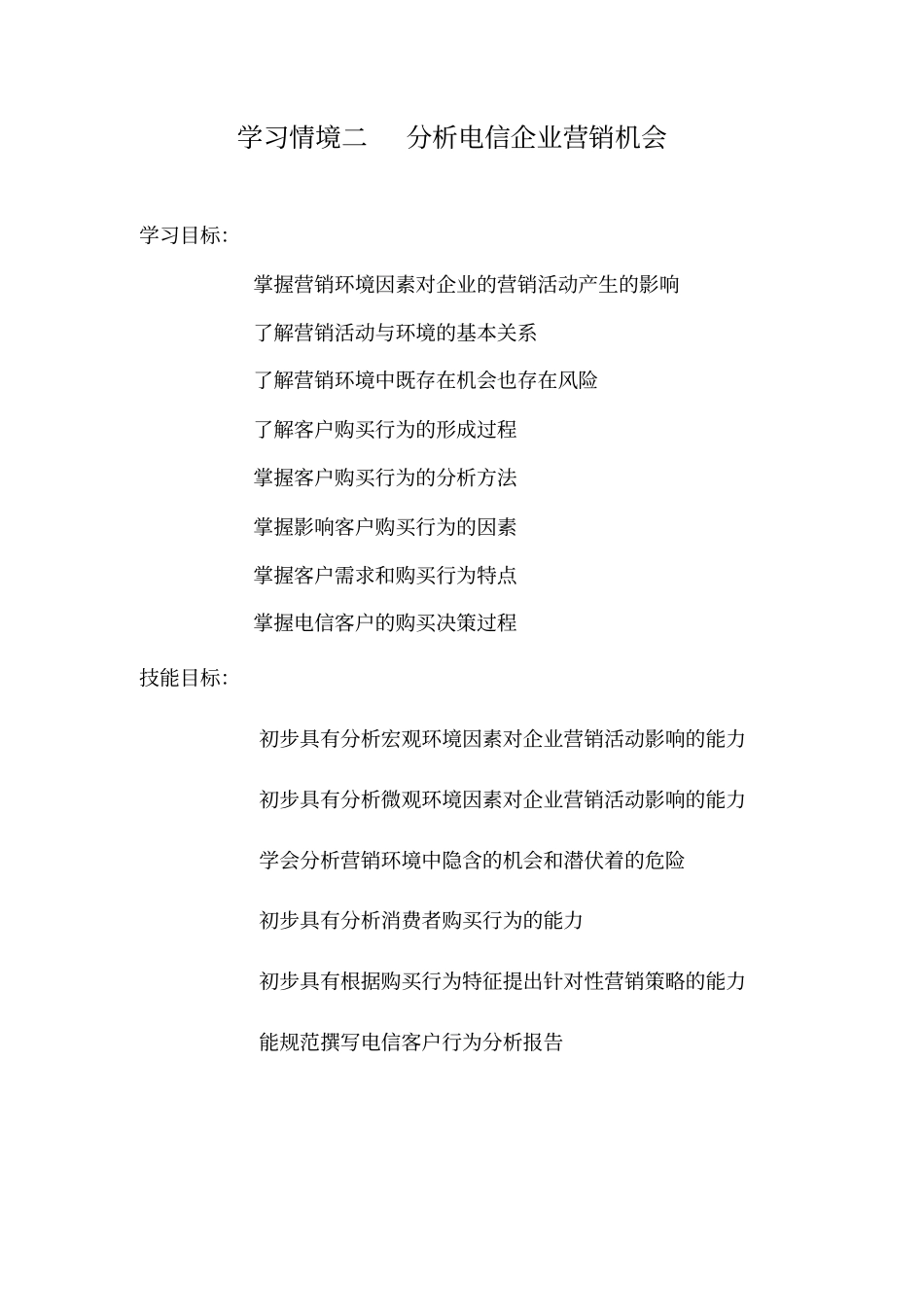 学习情境二　分析电信企业营销机会

学习目标:

掌握营销环境因素对企业的营销活动产生的影响

了解营销活动与环境的基本关系

了解营销环境中既存在机会也存在风险

了解客户购买行为的形成过程

掌握客户购买行为的分析方法

掌握影响客户购买行为的因素

掌握客户需求和购买行为特点

掌握电信客户的购买决策过程

技能目标:

初步具有分析宏观环境因素对企业营销活动影响的能力

初步具有分析微观环境因素对企业营销活动影响的能力

学会分析营销环境中隐含的机会和潜伏着的危险

初步具有分析消费者购买行为的能力

初步具有根据购买行为特征提出针对性营销策略的能力

能规范撰写电信客户行为分析报告